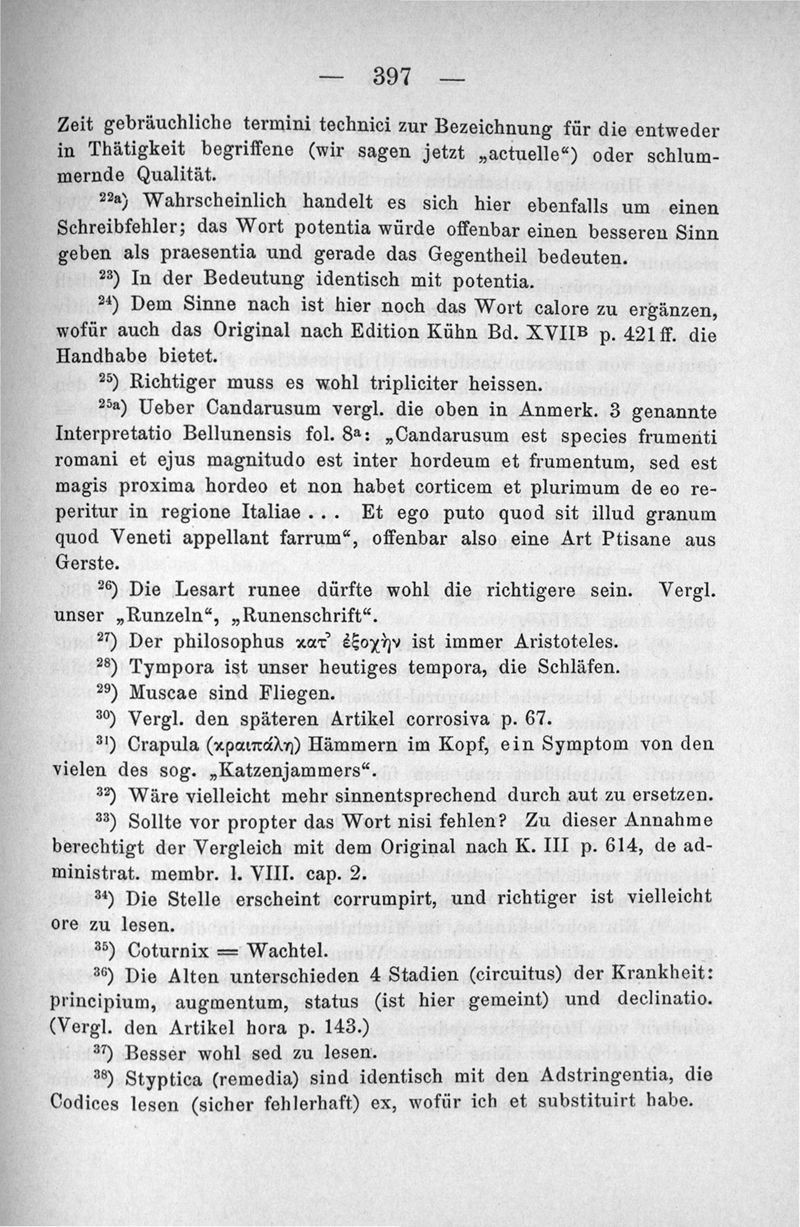 — 397 —

Zeit gebräuchliche termini technici zur Bezeichnung für die entweder in Thätigkeit begriffene (wir sagen jetzt „actuelle“) oder schlummernde Qualität.

$^{22a}$) Wahrscheinlich handelt es sich hier ebenfalls um einen Schreibfehler; das Wort potentia würde offenbar einen besseren Sinn geben als praesentia und gerade das Gegentheil bedeuten.

$^{23}$) In der Bedeutung identisch mit potentia.

$^{24}$) Dem Sinne nach ist hier noch das Wort calore zu ergänzen, wofür auch das Original nach Edition Kühn Bd. XVII$^{B}$ p. 421 ff. die Handhabe bietet.

$^{25}$) Richtiger muss es wohl tripliciter heissen.

$^{25a}$) Ueber Candarusum vergl. die oben in Anmerk. 3 genannte Interpretatio Bellunensis fol. 8$^{a}$: „Candarusum est species frumenti romani et ejus magnitudo est inter hordeum et frumentum, sed est magis proxima hordeo et non habet corticem et plurimum de eo reperitur in regione Italiae . . . Et ego puto quod sit illud granum quod Veneti appellant farrum“, offenbar also eine Art Ptisane aus Gerste.

$^{26}$) Die Lesart runee dürfte wohl die richtigere sein. Vergl. unser „Runzeln“, „Runenschrift“.

$^{27}$) Der philosophus κατ᾽ ἐξοχὴν ist immer Aristoteles.

$^{28}$) Tympora ist unser heutiges tempora, die Schläfen.

$^{29}$) Muscae sind Fliegen.

$^{30}$) Vergl. den späteren Artikel corrosiva p. 67.

$^{31}$) Crapula (κραιπάλη) Hämmern im Kopf, ein Symptom von den vielen des sog. „Katzenjammers“.

$^{32}$) Wäre vielleicht mehr sinnentsprechend durch aut zu ersetzen.

$^{33}$) Sollte vor propter das Wort nisi fehlen? Zu dieser Annahme berechtigt der Vergleich mit dem Original nach K. III p. 614, de administrat. membr. l. VIII. cap. 2.

$^{34}$) Die Stelle erscheint corrumpirt, und richtiger ist vielleicht ore zu lesen.

$^{35}$) Coturnix = Wachtel.

$^{36}$) Die Alten unterschieden 4 Stadien (circuitus) der Krankheit: principium, augmentum, status (ist hier gemeint) und declinatio. (Vergl. den Artikel hora p. 143.)

$^{37}$) Besser wohl sed zu lesen.

$^{38}$) Styptica (remedia) sind identisch mit den Adstringentia, die Codices lesen (sicher fehlerhaft) ex, wofür ich et substituirt habe.